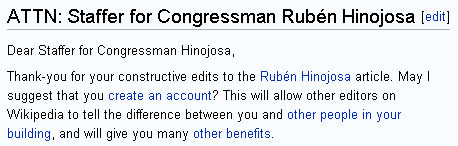 ATTN: Staffer for Congressman Rubén Hinojosa [edit]

Dear Staffer for Congressman Hinojosa,

Thank-you for your constructive edits to the Rubén Hinojosa article. May I suggest that you create an account? This will allow other editors on Wikipedia to tell the difference between you and other people in your building, and will give you many other benefits.